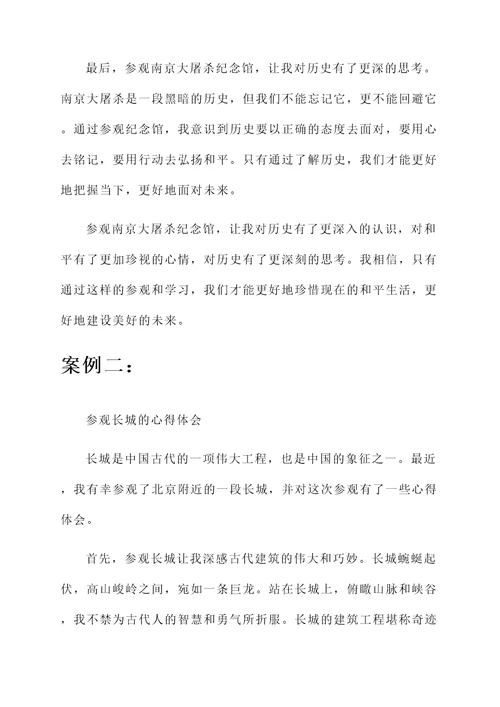 最后，参观南京大屠杀纪念馆，让我对历史有了更深的思考。南京大屠杀是一段黑暗的历史，但我们不能忘记它，更不能回避它。通过参观纪念馆，我意识到历史要以正确的态度去面对，要用心去铭记，要用行动去弘扬和平。只有通过了解历史，我们才能更好地把握当下，更好地面对未来。

参观南京大屠杀纪念馆，让我对历史有了更深入的认识，对和平有了更加珍视的心情，对历史有了更深刻的思考。我相信，只有通过这样的参观和学习，我们才能更好地珍惜现在的和平生活，更好地建设美好的未来。

案例二：

参观长城的心得体会

长城是中国古代的一项伟大工程，也是中国的象征之一。最近，我有幸参观了北京附近的一段长城，并对这次参观有了一些心得体会。

首先，参观长城让我深感古代建筑的伟大和巧妙。长城蜿蜒起伏，高山峻岭之间，宛如一条巨龙。站在长城上，俯瞰山脉和峡谷，我不禁为古代人的智慧和勇气所折服。长城的建筑工程堪称奇迹